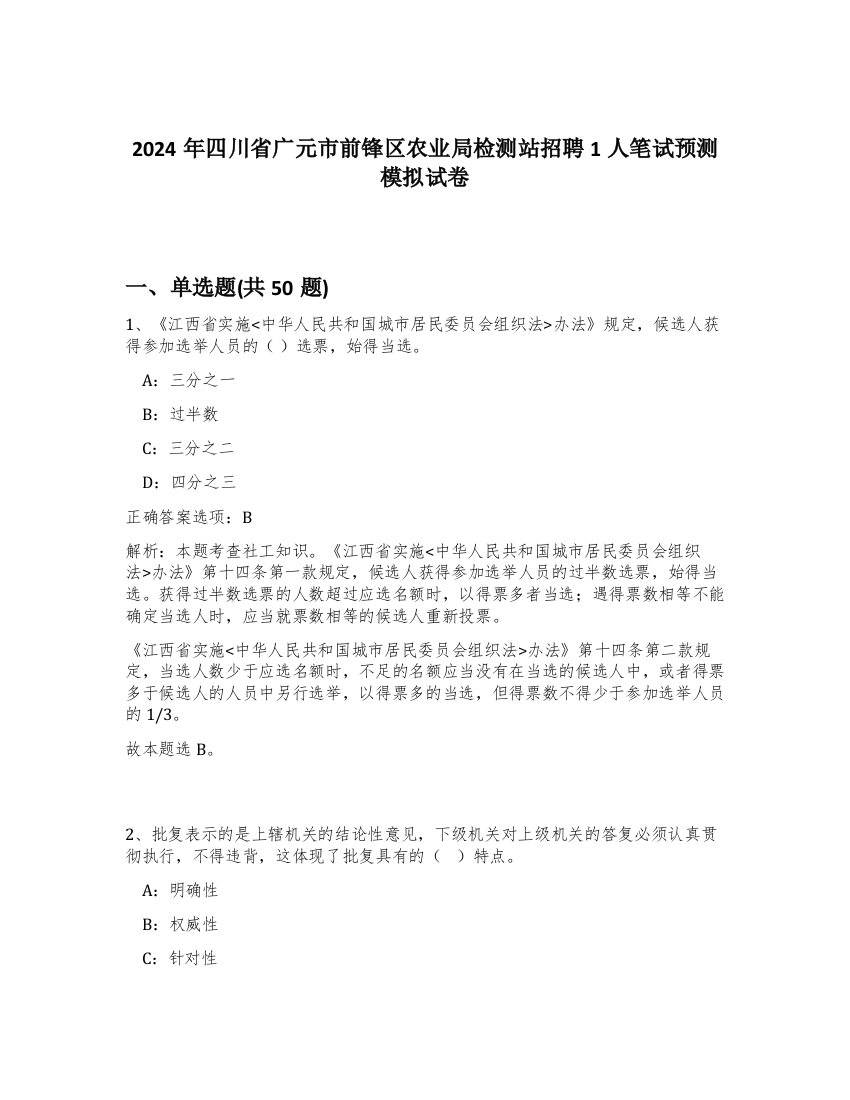 2024 年四川省广元市前锋区农业局检测站招聘 1 人笔试预测模拟试卷

一、单选题(共 50 题)

1、《江西省实施<中华人民共和国城市居民委员会组织法>办法》规定，候选人获得参加选举人员的（ ）选票，始得当选。

A：三分之一

B：过半数

C：三分之二

D：四分之三

正确答案选项：B

解析：本题考查社工知识。《江西省实施<中华人民共和国城市居民委员会组织法>办法》第十四条第一款规定，候选人获得参加选举人员的过半数选票，始得当选。获得过半数选票的人数超过应选名额时，以得票多者当选；遇得票数相等不能确定当选人时，应当就票数相等的候选人重新投票。

《江西省实施<中华人民共和国城市居民委员会组织法>办法》第十四条第二款规定，当选人数少于应选名额时，不足的名额应当没有在当选的候选人中，或者得票多于候选人的人员中另行选举，以得票多的当选，但得票数不得少于参加选举人员的 1/3。

故本题选 B。

2、批复表示的是上辖机关的结论性意见，下级机关对上级机关的答复必须认真贯彻执行，不得违背，这体现了批复具有的（ ）特点。

A：明确性

B：权威性

C：针对性